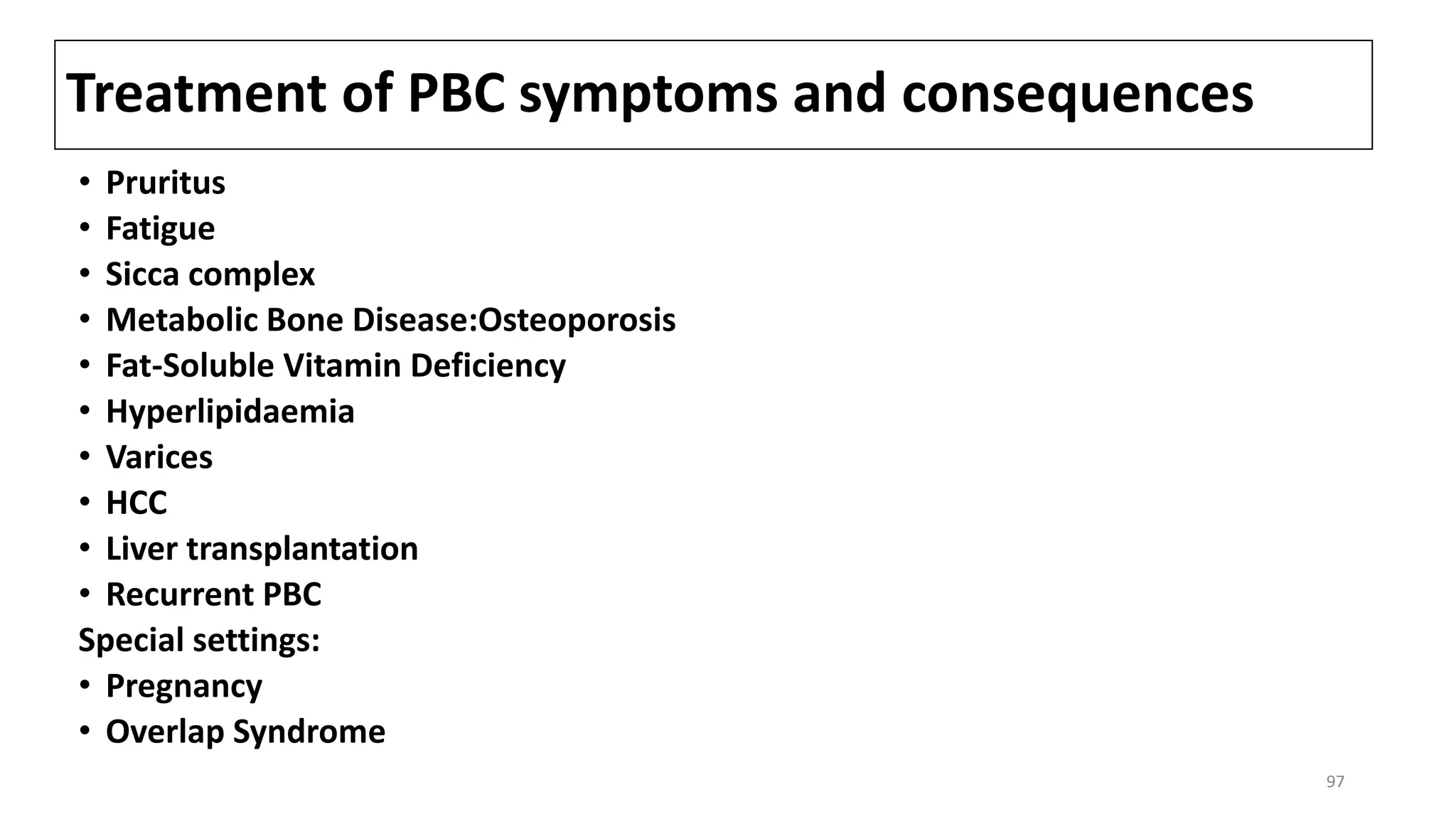 Treatment of PBC symptoms and consequences

• Pruritus
• Fatigue
• Sicca complex
• Metabolic Bone Disease:Osteoporosis
• Fat-Soluble Vitamin Deficiency
• Hyperlipidaemia
• Varices
• HCC
• Liver transplantation
• Recurrent PBC

Special settings:
• Pregnancy
• Overlap Syndrome

97